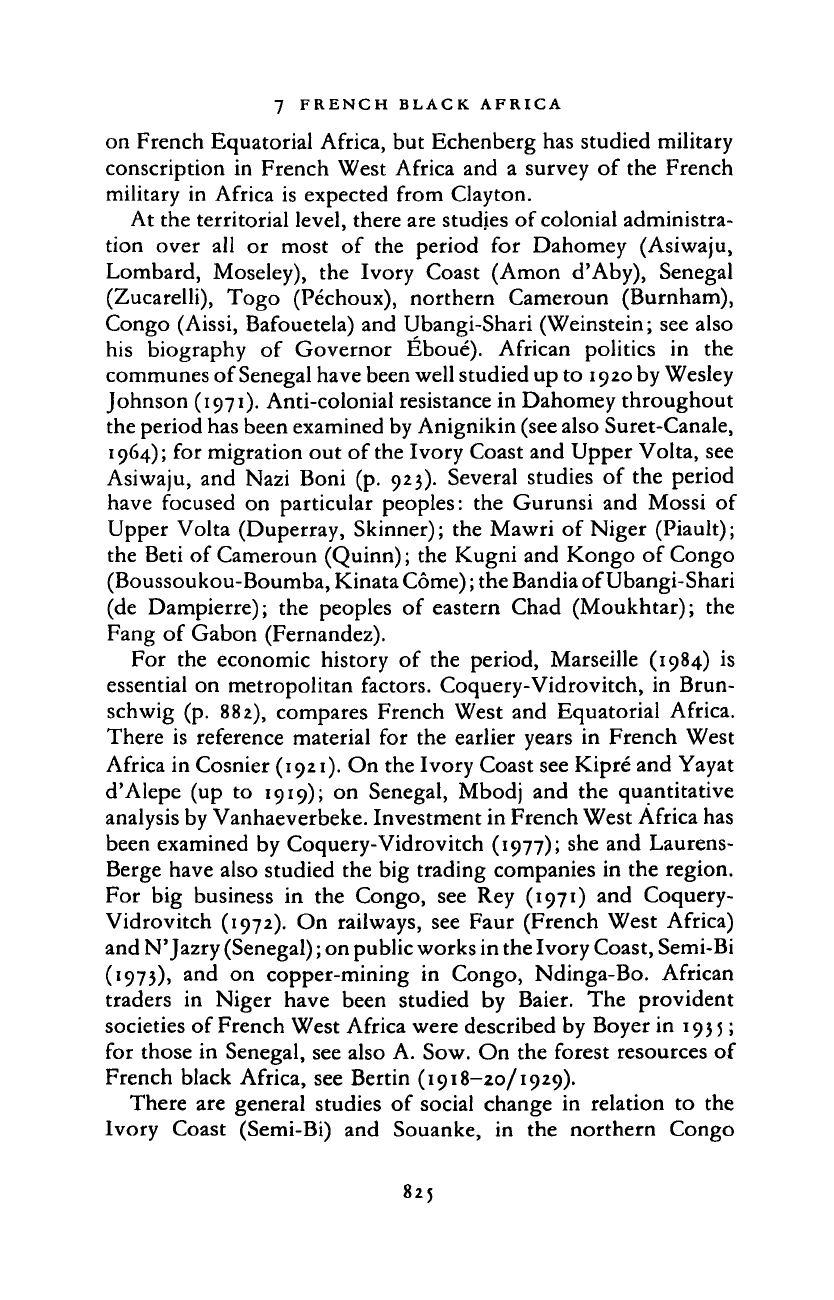 7 FRENCH BLACK AFRICA

on French Equatorial Africa, but Echenberg has studied military conscription in French West Africa and a survey of the French military in Africa is expected from Clayton.

At the territorial level, there are studies of colonial administration over all or most of the period for Dahomey (Asiwaju, Lombard, Moseley), the Ivory Coast (Amon d'Aby), Senegal (Zucarelli), Togo (Péchoux), northern Cameroun (Burnham), Congo (Aissi, Bafouetela) and Ubangi-Shari (Weinstein; see also his biography of Governor Éboué). African politics in the communes of Senegal have been well studied up to 1920 by Wesley Johnson (1971). Anti-colonial resistance in Dahomey throughout the period has been examined by Anignikin (see also Suret-Canale, 1964); for migration out of the Ivory Coast and Upper Volta, see Asiwaju, and Nazi Boni (p. 923). Several studies of the period have focused on particular peoples: the Gurunsi and Mossi of Upper Volta (Duperray, Skinner); the Mawri of Niger (Piault); the Beti of Cameroun (Quinn); the Kugni and Kongo of Congo (Boussoukou-Boumba, Kinata Côme); the Bandia of Ubangi-Shari (de Dampierre); the peoples of eastern Chad (Moukhtar); the Fang of Gabon (Fernandez).

For the economic history of the period, Marseille (1984) is essential on metropolitan factors. Coquery-Vidrovitch, in Brunschwig (p. 882), compares French West and Equatorial Africa. There is reference material for the earlier years in French West Africa in Cosnier (1921). On the Ivory Coast see Kipré and Yayat d'Alepe (up to 1919); on Senegal, Mbodj and the quantitative analysis by Vanhaeverbeke. Investment in French West Africa has been examined by Coquery-Vidrovitch (1977); she and Laurens-Berge have also studied the big trading companies in the region. For big business in the Congo, see Rey (1971) and Coquery-Vidrovitch (1972). On railways, see Faur (French West Africa) and N'Jazry (Senegal); on public works in the Ivory Coast, Semi-Bi (1973), and on copper-mining in Congo, Ndinga-Bo. African traders in Niger have been studied by Baier. The provident societies of French West Africa were described by Boyer in 1935; for those in Senegal, see also A. Sow. On the forest resources of French black Africa, see Bertin (1918–20/1929).

There are general studies of social change in relation to the Ivory Coast (Semi-Bi) and Souanke, in the northern Congo

825